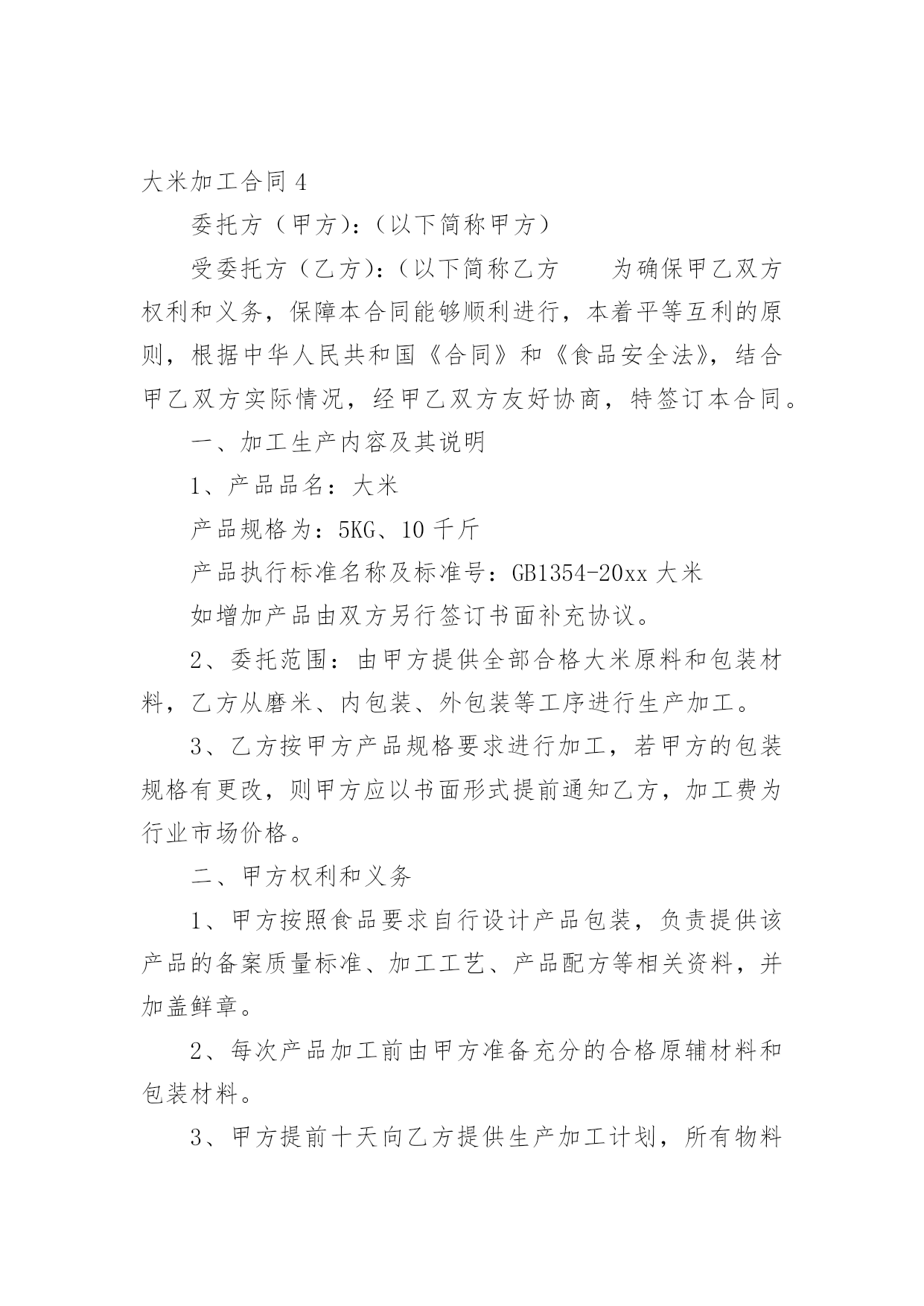 大米加工合同 4

委托方（甲方）：（以下简称甲方）

受委托方（乙方）：（以下简称乙方　　为确保甲乙双方权利和义务，保障本合同能够顺利进行，本着平等互利的原则，根据中华人民共和国《合同》和《食品安全法》，结合甲乙双方实际情况，经甲乙双方友好协商，特签订本合同。

一、加工生产内容及其说明

1、产品品名：大米

产品规格为：5KG、10 千斤

产品执行标准名称及标准号：GB1354-20xx 大米

如增加产品由双方另行签订书面补充协议。

2、委托范围：由甲方提供全部合格大米原料和包装材料，乙方从磨米、内包装、外包装等工序进行生产加工。

3、乙方按甲方产品规格要求进行加工，若甲方的包装规格有更改，则甲方应以书面形式提前通知乙方，加工费为行业市场价格。

二、甲方权利和义务

1、甲方按照食品要求自行设计产品包装，负责提供该产品的备案质量标准、加工工艺、产品配方等相关资料，并加盖鲜章。

2、每次产品加工前由甲方准备充分的合格原辅材料和包装材料。

3、甲方提前十天向乙方提供生产加工计划，所有物料